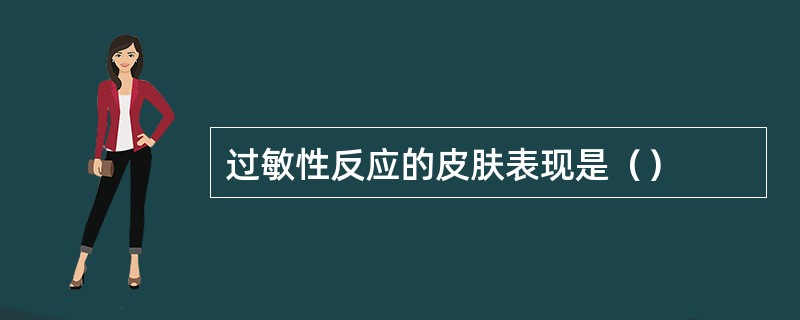 过敏性反应的皮肤表现是（）